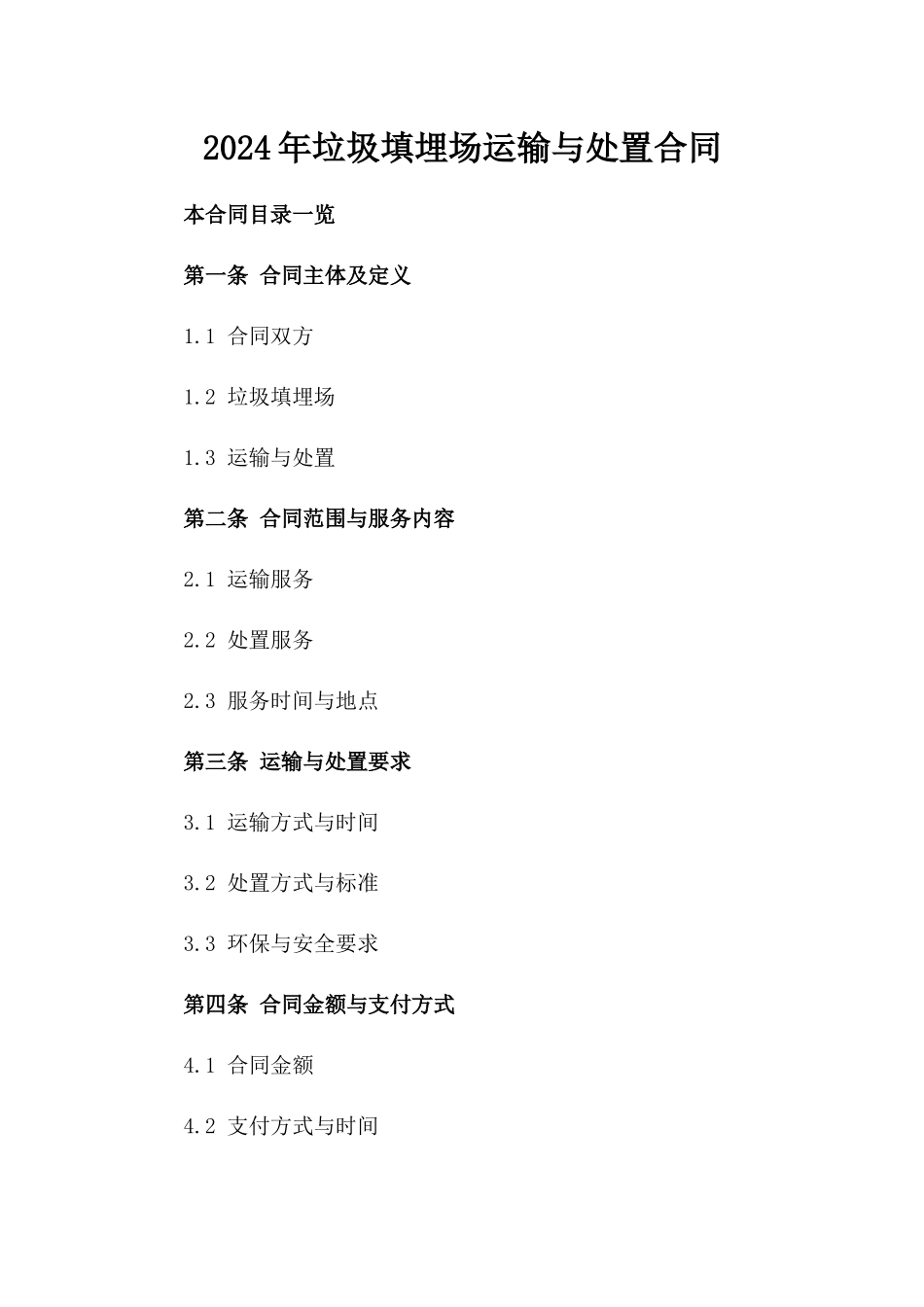 2024年垃圾填埋场运输与处置合同

本合同目录一览

第一条 合同主体及定义

1.1 合同双方

1.2 垃圾填埋场

1.3 运输与处置

第二条 合同范围与服务内容

2.1 运输服务

2.2 处置服务

2.3 服务时间与地点

第三条 运输与处置要求

3.1 运输方式与时间

3.2 处置方式与标准

3.3 环保与安全要求

第四条 合同金额与支付方式

4.1 合同金额

4.2 支付方式与时间